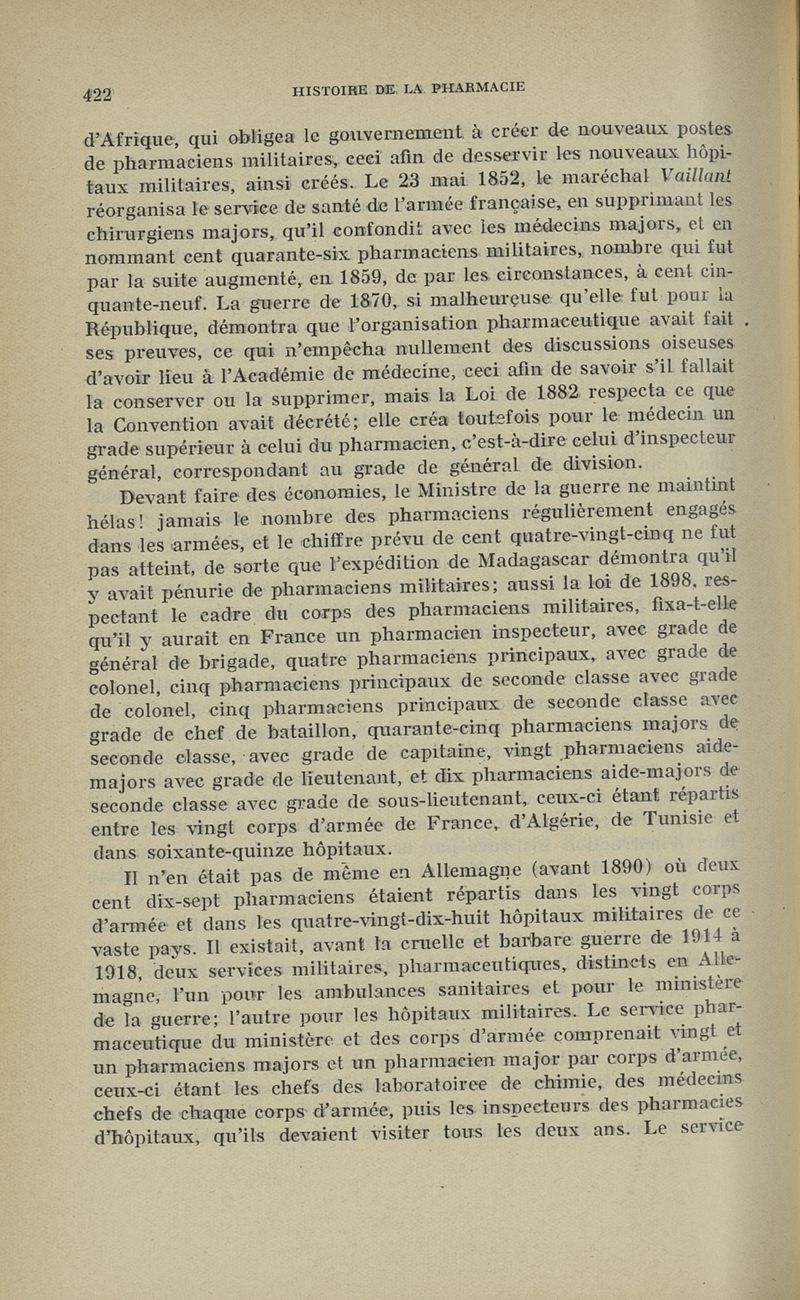 422 HISTOIRE DE LA PHARMACIE

d'Afrique, qui obligea le gouvernement à créer de nouveaux postes de pharmaciens militaires, ceci afin de desservir les nouveaux hôpitaux militaires, ainsi créés. Le 23 mai 1852, le maréchal Vaillant réorganisa le service de santé de l'armée française, en supprimant les chirurgiens majors, qu'il confondit avec les médecins majors, et en nommant cent quarante-six pharmaciens militaires, nombre qui fut par la suite augmenté, en 1859, de par les circonstances, à cent cinquante-neuf. La guerre de 1870, si malheureuse qu'elle fut pour la République, démontra que l'organisation pharmaceutique avait fait ses preuves, ce qui n'empêcha nullement des discussions oiseuses d'avoir lieu à l'Académie de médecine, ceci afin de savoir s'il fallait la conserver ou la supprimer, mais la Loi de 1882 respecta ce que la Convention avait décrété; elle créa toutefois pour le médecin un grade supérieur à celui du pharmacien, c'est-à-dire celui d'inspecteur général, correspondant au grade de général de division.

Devant faire des économies, le Ministre de la guerre ne maintint hélas! jamais le nombre des pharmaciens régulièrement engagés dans les armées, et le chiffre prévu de cent quatre-vingt-cinq ne fut pas atteint, de sorte que l'expédition de Madagascar démontra qu'il y avait pénurie de pharmaciens militaires; aussi la loi de 1898, respectant le cadre du corps des pharmaciens militaires, fixa-t-elle qu'il y aurait en France un pharmacien inspecteur, avec grade de général de brigade, quatre pharmaciens principaux, avec grade de colonel, cinq pharmaciens principaux de seconde classe avec grade de colonel, cinq pharmaciens principaux de seconde classe avec grade de chef de bataillon, quarante-cinq pharmaciens majors de seconde classe, avec grade de capitaine, vingt pharmaciens aide-majors avec grade de lieutenant, et dix pharmaciens aide-majors de seconde classe avec grade de sous-lieutenant, ceux-ci étant répartis entre les vingt corps d'armée de France, d'Algérie, de Tunisie et dans soixante-quinze hôpitaux.

Il n'en était pas de même en Allemagne (avant 1890) où deux cent dix-sept pharmaciens étaient répartis dans les vingt corps d'armée et dans les quatre-vingt-dix-huit hôpitaux militaires de ce vaste pays. Il existait, avant la cruelle et barbare guerre de 1914 à 1918, deux services militaires, pharmaceutiques, distincts en Allemagne, l'un pour les ambulances sanitaires et pour le ministère de la guerre; l'autre pour les hôpitaux militaires. Le service pharmaceutique du ministère et des corps d'armée comprenait vingt et un pharmaciens majors et un pharmacien major par corps d'armée, ceux-ci étant les chefs des laboratoiree de chimie, des médecins chefs de chaque corps d'armée, puis les inspecteurs des pharmacies d'hôpitaux, qu'ils devaient visiter tous les deux ans. Le service